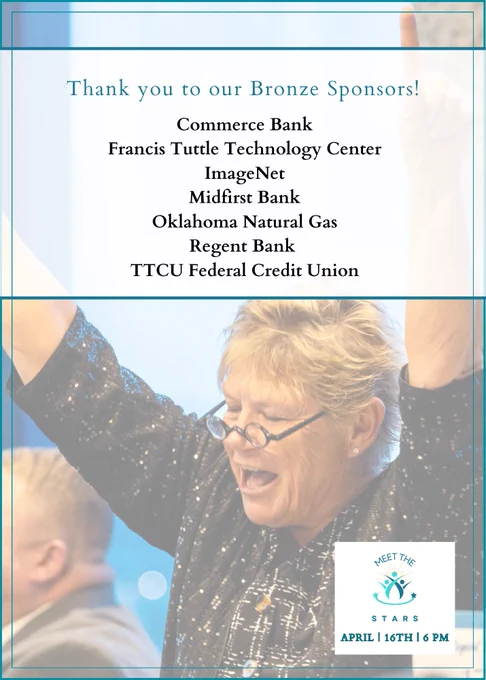 Thank you to our Bronze Sponsors!

Commerce Bank
Francis Tuttle Technology Center
ImageNet
Midfirst Bank
Oklahoma Natural Gas
Regent Bank
TTCU Federal Credit Union

MEET THE
STARS
APRIL | 16TH | 6 PM